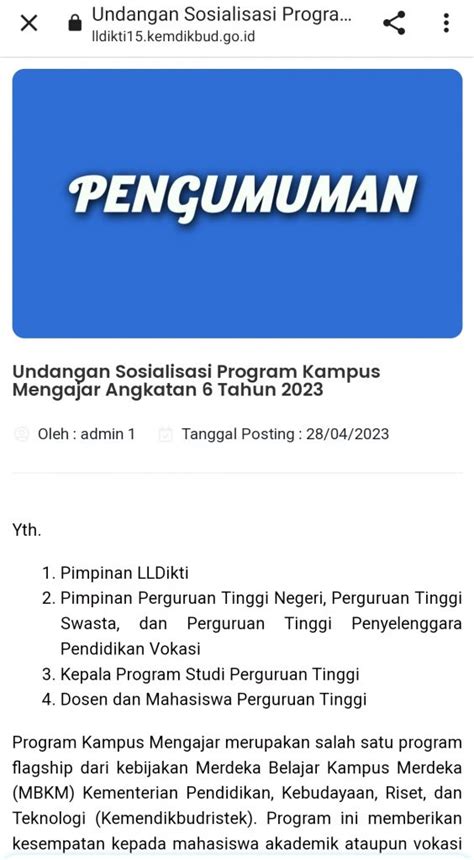 Undangan Sosialisasi Progra...
lldikti15.kemdikbud.go.id

PENGUMUMAN

Undangan Sosialisasi Program Kampus Mengajar Angkatan 6 Tahun 2023

Oleh : admin 1    Tanggal Posting : 28/04/2023

Yth.

1. Pimpinan LLDikti
2. Pimpinan Perguruan Tinggi Negeri, Perguruan Tinggi Swasta, dan Perguruan Tinggi Penyelenggara Pendidikan Vokasi
3. Kepala Program Studi Perguruan Tinggi
4. Dosen dan Mahasiswa Perguruan Tinggi

Program Kampus Mengajar merupakan salah satu program flagship dari kebijakan Merdeka Belajar Kampus Merdeka (MBKM) Kementerian Pendidikan, Kebudayaan, Riset, dan Teknologi (Kemendikbudristek). Program ini memberikan kesempatan kepada mahasiswa akademik ataupun vokasi